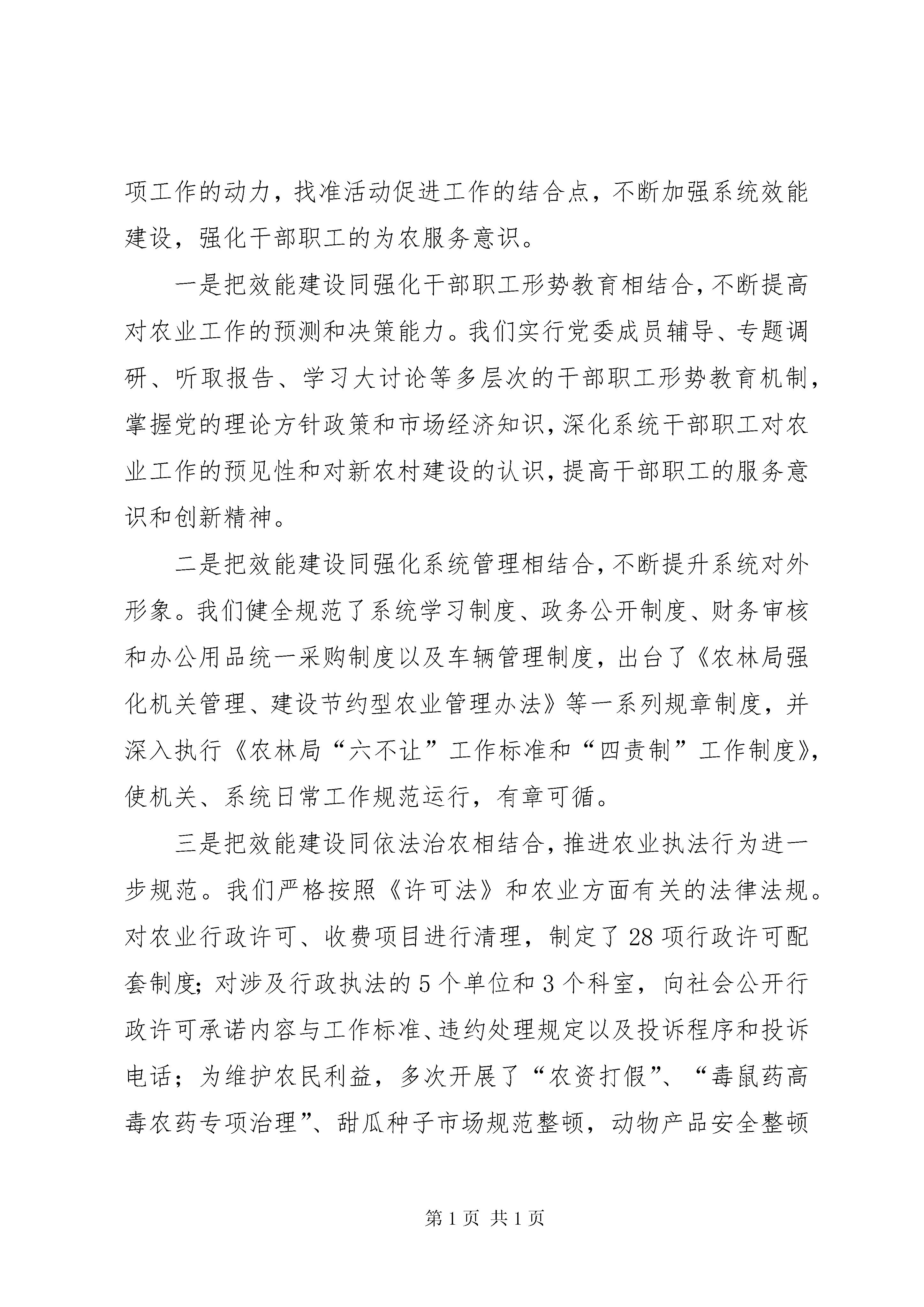 项工作的动力，找准活动促进工作的结合点，不断加强系统效能建设，强化干部职工的为农服务意识。

一是把效能建设同强化干部职工形势教育相结合，不断提高对农业工作的预测和决策能力。我们实行党委成员辅导、专题调研、听取报告、学习大讨论等多层次的干部职工形势教育机制，掌握党的理论方针政策和市场经济知识，深化系统干部职工对农业工作的预见性和对新农村建设的认识，提高干部职工的服务意识和创新精神。

二是把效能建设同强化系统管理相结合，不断提升系统对外形象。我们健全规范了系统学习制度、政务公开制度、财务审核和办公用品统一采购制度以及车辆管理制度，出台了《农林局强化机关管理、建设节约型农业管理办法》等一系列规章制度，并深入执行《农林局“六不让”工作标准和“四责制”工作制度》，使机关、系统日常工作规范运行，有章可循。

三是把效能建设同依法治农相结合，推进农业执法行为进一步规范。我们严格按照《许可法》和农业方面有关的法律法规。对农业行政许可、收费项目进行清理，制定了28项行政许可配套制度；对涉及行政执法的5个单位和3个科室，向社会公开行政许可承诺内容与工作标准、违约处理规定以及投诉程序和投诉电话；为维护农民利益，多次开展了“农资打假”、“毒鼠药高毒农药专项治理”、甜瓜种子市场规范整顿，动物产品安全整顿

第1页 共1页